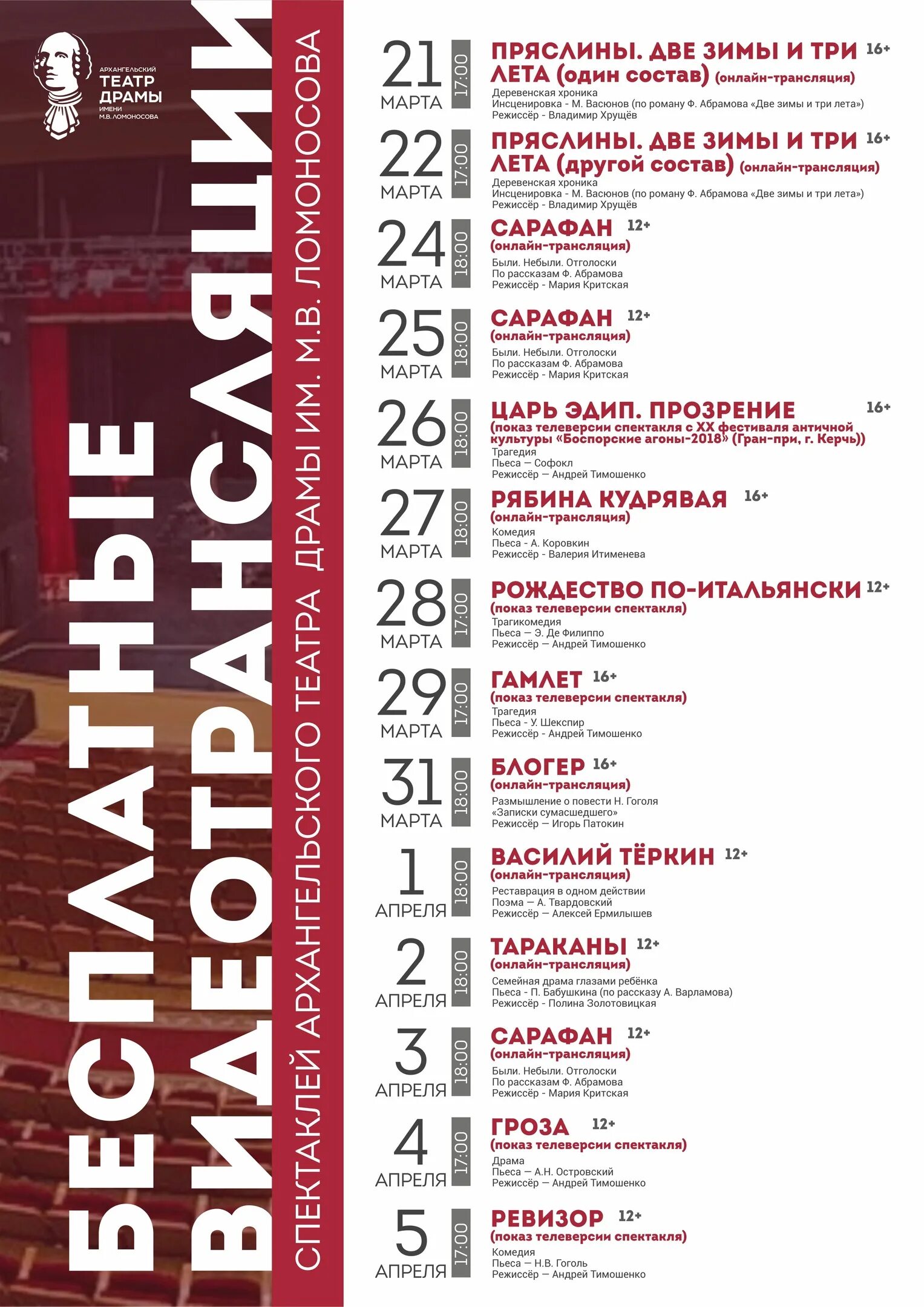 АРХАНГЕЛЬСКИЙ
ТЕАТР
ДРАМЫ
ИМЕНИ
М.В. ЛОМОНОСОВА

БЕСПЛАТНЫЕ ВИДЕОТРАНСЛЯЦИИ

СПЕКТАКЛЕЙ АРХАНГЕЛЬСКОГО ТЕАТРА ДРАМЫ ИМ. М.В. ЛОМОНОСОВА

21 МАРТА 17:00
ПРЯСЛИНЫ. ДВЕ ЗИМЫ И ТРИ ЛЕТА (один состав) (онлайн-трансляция) 16+
Деревенская хроника
Инсценировка - М. Васюнов (по роману Ф. Абрамова «Две зимы и три лета»)
Режиссёр - Владимир Хрущёв

22 МАРТА 17:00
ПРЯСЛИНЫ. ДВЕ ЗИМЫ И ТРИ ЛЕТА (другой состав) (онлайн-трансляция) 16+
Деревенская хроника
Инсценировка - М. Васюнов (по роману Ф. Абрамова «Две зимы и три лета»)
Режиссёр - Владимир Хрущёв

24 МАРТА 18:00
САРАФАН 12+
(онлайн-трансляция)
Были. Небыли. Отголоски
По рассказам Ф. Абрамова
Режиссёр - Мария Критская

25 МАРТА 18:00
САРАФАН 12+
(онлайн-трансляция)
Были. Небыли. Отголоски
По рассказам Ф. Абрамова
Режиссёр - Мария Критская

26 МАРТА 18:00
ЦАРЬ ЭДИП. ПРОЗРЕНИЕ 16+
(показ телеверсии спектакля с XX фестиваля античной культуры «Боспорские агоны-2018» (Гран-при, г. Керчь))
Трагедия
Пьеса — Софокл
Режиссёр — Андрей Тимошенко

27 МАРТА 18:00
РЯБИНА КУДРЯВАЯ 16+
(онлайн-трансляция)
Комедия
Пьеса - А. Коровкин
Режиссёр - Валерия Итименева

28 МАРТА 17:00
РОЖДЕСТВО ПО-ИТАЛЬЯНСКИ 12+
(показ телеверсии спектакля)
Трагикомедия
Пьеса — Э. Де Филиппо
Режиссёр — Андрей Тимошенко

29 МАРТА 17:00
ГАМЛЕТ 16+
(показ телеверсии спектакля)
Трагедия
Пьеса - У. Шекспир
Режиссёр - Андрей Тимошенко

31 МАРТА 18:00
БЛОГЕР 16+
(онлайн-трансляция)
Размышление о повести Н. Гоголя «Записки сумасшедшего»
Режиссёр — Игорь Патокин

1 АПРЕЛЯ 18:00
ВАСИЛИЙ ТЁРКИН 12+
(онлайн-трансляция)
Реставрация в одном действии
Поэма — А. Твардовский
Режиссёр — Алексей Ермилышев

2 АПРЕЛЯ 18:00
ТАРАКАНЫ 12+
(онлайн-трансляция)
Семейная драма глазами ребёнка
Пьеса - П. Бабушкина (по рассказу А. Варламова)
Режиссёр - Полина Золотовицкая

3 АПРЕЛЯ 18:00
САРАФАН 12+
(онлайн-трансляция)
Были. Небыли. Отголоски
По рассказам Ф. Абрамова
Режиссёр - Мария Критская

4 АПРЕЛЯ 17:00
ГРОЗА 12+
(показ телеверсии спектакля)
Драма
Пьеса — А.Н. Островский
Режиссёр — Андрей Тимошенко

5 АПРЕЛЯ 17:00
РЕВИЗОР 12+
(показ телеверсии спектакля)
Комедия
Пьеса — Н.В. Гоголь
Режиссёр — Андрей Тимошенко